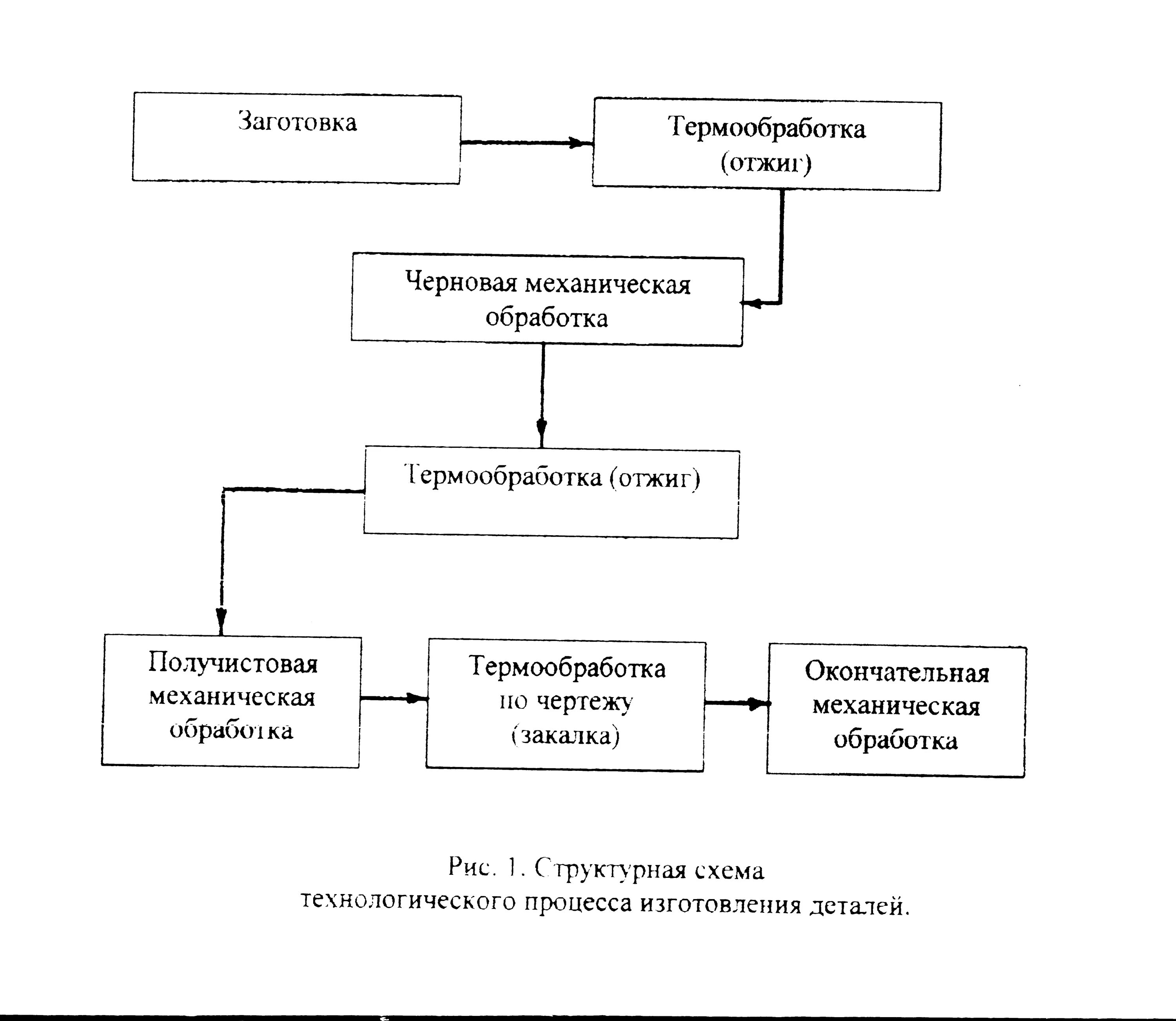 Заготовка

Термообработка (отжиг)

Черновая механическая обработка

Термообработка (отжиг)

Получистовая механическая обработка

Термообработка по чертежу (закалка)

Окончательная механическая обработка

Рис. 1. Структурная схема технологического процесса изготовления деталей.